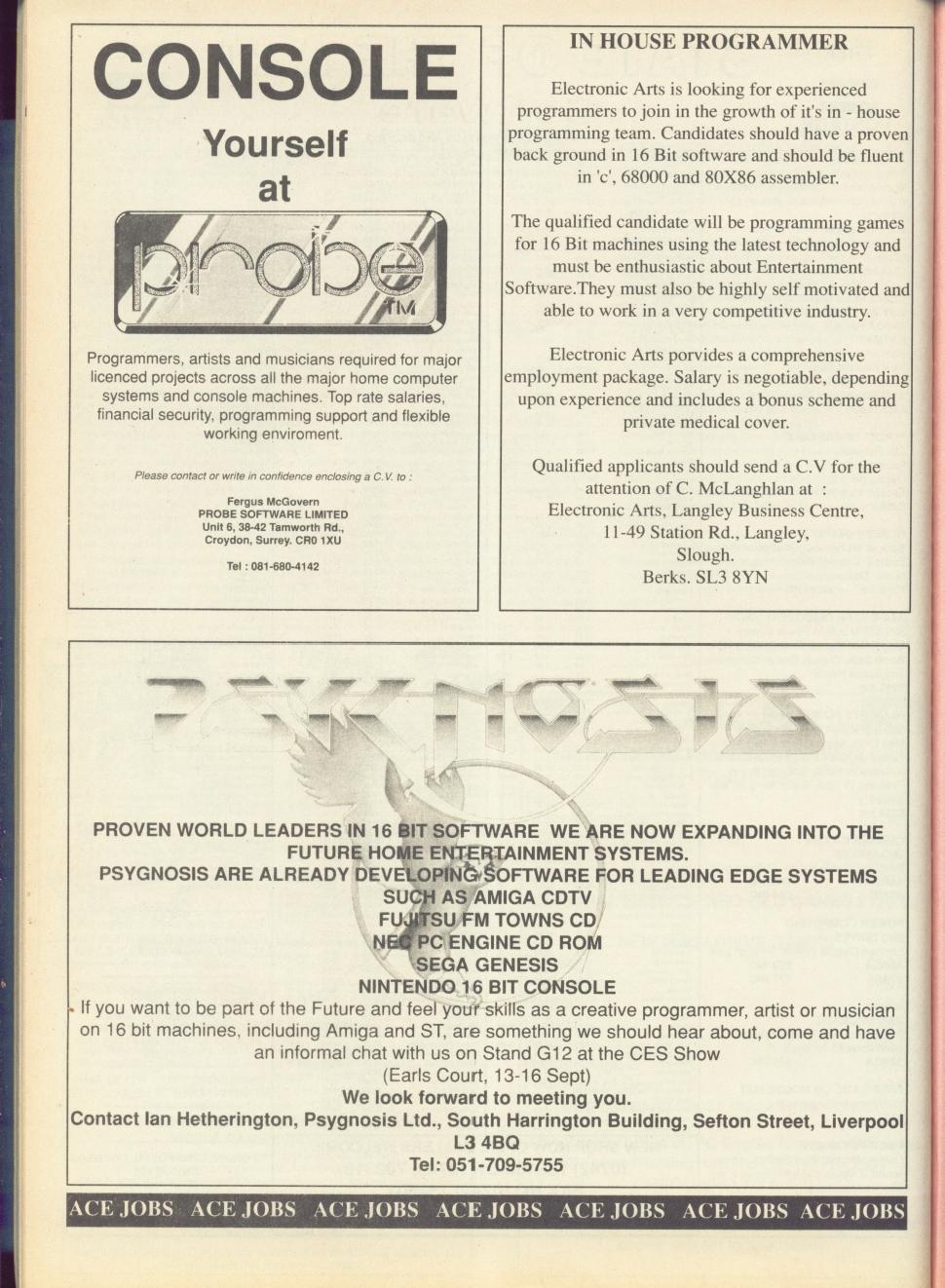 CONSOLE

Yourself at

probe TM

Programmers, artists and musicians required for major licenced projects across all the major home computer systems and console machines. Top rate salaries, financial security, programming support and flexible working enviroment.

Please contact or write in confidence enclosing a C.V. to :

Fergus McGovern
PROBE SOFTWARE LIMITED
Unit 6, 38-42 Tamworth Rd.,
Croydon, Surrey. CR0 1XU

Tel : 081-680-4142

IN HOUSE PROGRAMMER

Electronic Arts is looking for experienced programmers to join in the growth of it's in - house programming team. Candidates should have a proven back ground in 16 Bit software and should be fluent in 'c', 68000 and 80X86 assembler.

The qualified candidate will be programming games for 16 Bit machines using the latest technology and must be enthusiastic about Entertainment Software.They must also be highly self motivated and able to work in a very competitive industry.

Electronic Arts porvides a comprehensive employment package. Salary is negotiable, depending upon experience and includes a bonus scheme and private medical cover.

Qualified applicants should send a C.V for the attention of C. McLanghlan at :
Electronic Arts, Langley Business Centre,
11-49 Station Rd., Langley,
Slough.
Berks. SL3 8YN

PSYGNOSIS

PROVEN WORLD LEADERS IN 16 BIT SOFTWARE WE ARE NOW EXPANDING INTO THE FUTURE HOME ENTERTAINMENT SYSTEMS.
PSYGNOSIS ARE ALREADY DEVELOPING SOFTWARE FOR LEADING EDGE SYSTEMS
SUCH AS AMIGA CDTV
FUJITSU FM TOWNS CD
NEC PC ENGINE CD ROM
SEGA GENESIS
NINTENDO 16 BIT CONSOLE
If you want to be part of the Future and feel your skills as a creative programmer, artist or musician on 16 bit machines, including Amiga and ST, are something we should hear about, come and have an informal chat with us on Stand G12 at the CES Show
(Earls Court, 13-16 Sept)
We look forward to meeting you.
Contact Ian Hetherington, Psygnosis Ltd., South Harrington Building, Sefton Street, Liverpool
L3 4BQ
Tel: 051-709-5755

ACE JOBS ACE JOBS ACE JOBS ACE JOBS ACE JOBS ACE JOBS ACE JOBS